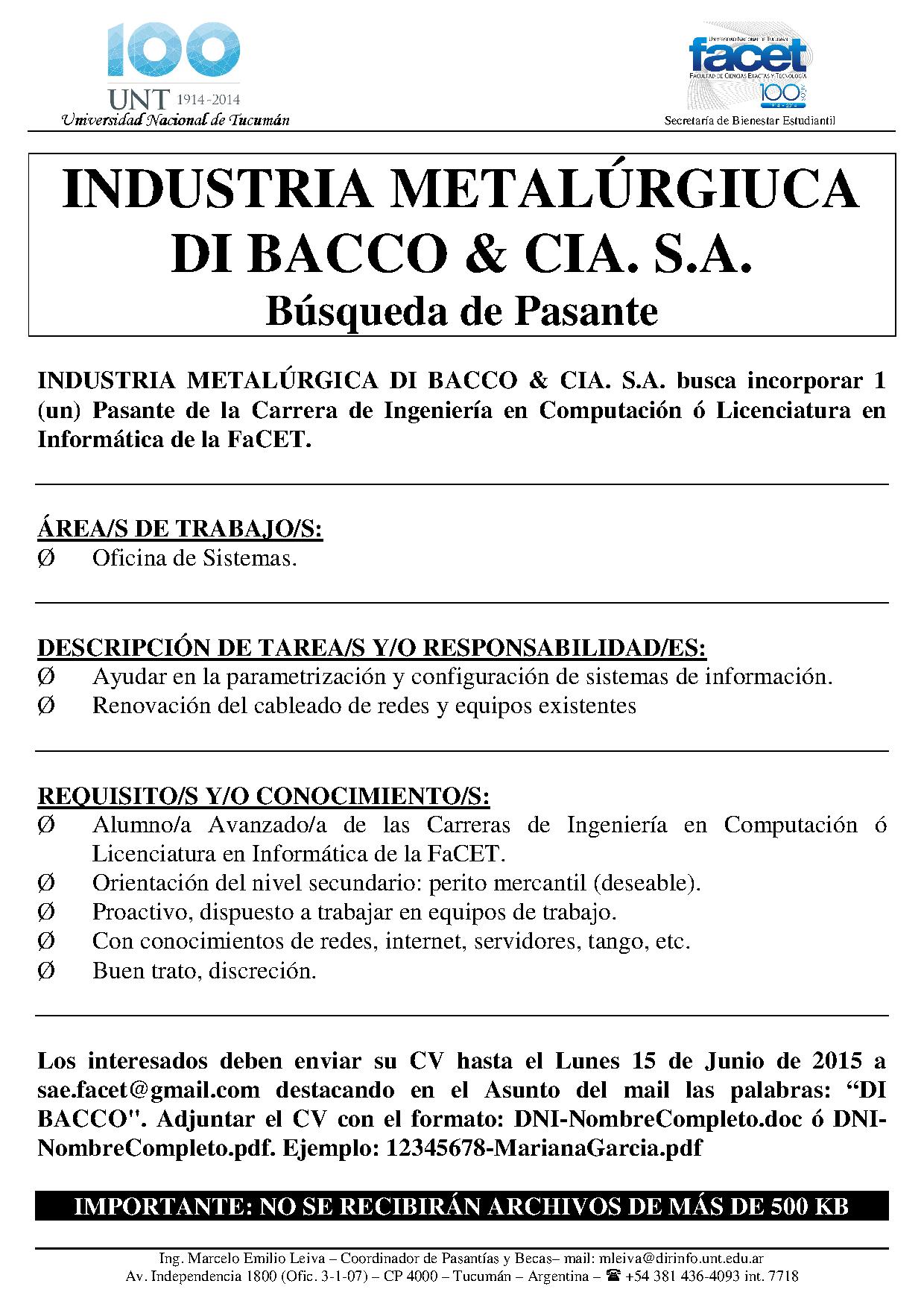 100
UNT 1914-2014
Universidad Nacional de Tucumán

Universidad Nacional de Tucumán
facet
Facultad de Ciencias Exactas y Tecnología
100 años 1914-2014
Secretaría de Bienestar Estudiantil

INDUSTRIA METALÚRGIUCA DI BACCO & CIA. S.A.
Búsqueda de Pasante

INDUSTRIA METALÚRGICA DI BACCO & CIA. S.A. busca incorporar 1 (un) Pasante de la Carrera de Ingeniería en Computación ó Licenciatura en Informática de la FaCET.

ÁREA/S DE TRABAJO/S:
Ø Oficina de Sistemas.

DESCRIPCIÓN DE TAREA/S Y/O RESPONSABILIDAD/ES:
Ø Ayudar en la parametrización y configuración de sistemas de información.
Ø Renovación del cableado de redes y equipos existentes

REQUISITO/S Y/O CONOCIMIENTO/S:
Ø Alumno/a Avanzado/a de las Carreras de Ingeniería en Computación ó Licenciatura en Informática de la FaCET.
Ø Orientación del nivel secundario: perito mercantil (deseable).
Ø Proactivo, dispuesto a trabajar en equipos de trabajo.
Ø Con conocimientos de redes, internet, servidores, tango, etc.
Ø Buen trato, discreción.

Los interesados deben enviar su CV hasta el Lunes 15 de Junio de 2015 a sae.facet@gmail.com destacando en el Asunto del mail las palabras: “DI BACCO". Adjuntar el CV con el formato: DNI-NombreCompleto.doc ó DNI-NombreCompleto.pdf. Ejemplo: 12345678-MarianaGarcia.pdf

IMPORTANTE: NO SE RECIBIRÁN ARCHIVOS DE MÁS DE 500 KB

Ing. Marcelo Emilio Leiva – Coordinador de Pasantías y Becas– mail: mleiva@dirinfo.unt.edu.ar
Av. Independencia 1800 (Ofic. 3-1-07) – CP 4000 – Tucumán – Argentina – ☎ +54 381 436-4093 int. 7718